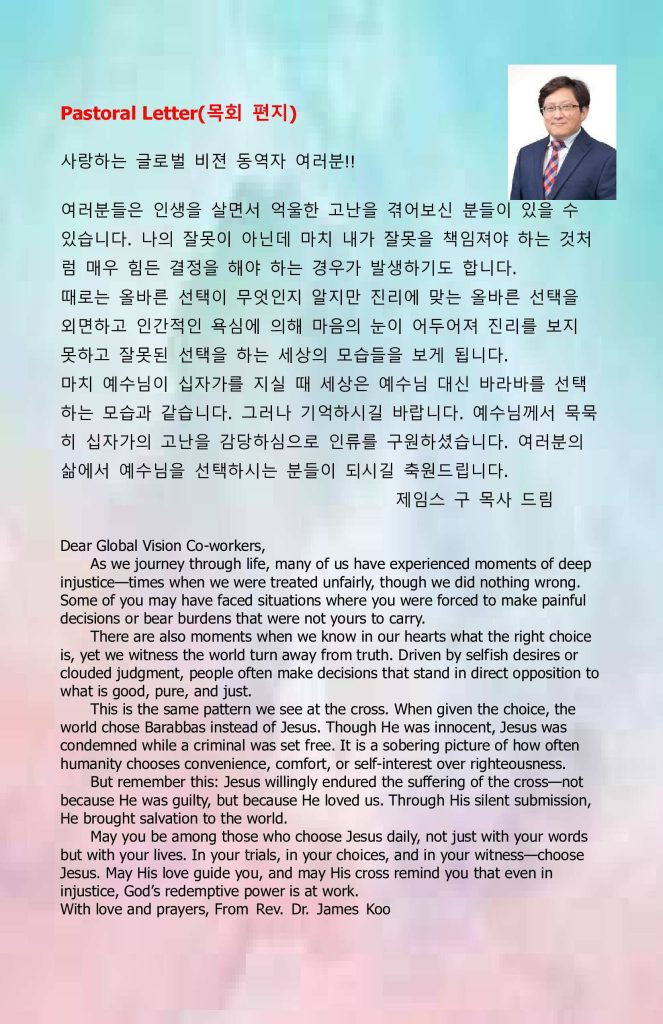 Pastoral Letter(목회 편지)

사랑하는 글로벌 비젼 동역자 여러분!!

여러분들은 인생을 살면서 억울한 고난을 겪어보신 분들이 있을 수 있습니다. 나의 잘못이 아닌데 마치 내가 잘못을 책임져야 하는 것처럼 매우 힘든 결정을 해야 하는 경우가 발생하기도 합니다.
때로는 올바른 선택이 무엇인지 알지만 진리에 맞는 올바른 선택을 외면하고 인간적인 욕심에 의해 마음의 눈이 어두어져 진리를 보지 못하고 잘못된 선택을 하는 세상의 모습들을 보게 됩니다.
마치 예수님이 십자가를 지실 때 세상은 예수님 대신 바라바를 선택하는 모습과 같습니다. 그러나 기억하시길 바랍니다. 예수님께서 묵묵히 십자가의 고난을 감당하심으로 인류를 구원하셨습니다. 여러분의 삶에서 예수님을 선택하시는 분들이 되시길 축원드립니다.
제임스 구 목사 드림

Dear Global Vision Co-workers,
As we journey through life, many of us have experienced moments of deep injustice—times when we were treated unfairly, though we did nothing wrong. Some of you may have faced situations where you were forced to make painful decisions or bear burdens that were not yours to carry.
There are also moments when we know in our hearts what the right choice is, yet we witness the world turn away from truth. Driven by selfish desires or clouded judgment, people often make decisions that stand in direct opposition to what is good, pure, and just.
This is the same pattern we see at the cross. When given the choice, the world chose Barabbas instead of Jesus. Though He was innocent, Jesus was condemned while a criminal was set free. It is a sobering picture of how often humanity chooses convenience, comfort, or self-interest over righteousness.
But remember this: Jesus willingly endured the suffering of the cross—not because He was guilty, but because He loved us. Through His silent submission, He brought salvation to the world.
May you be among those who choose Jesus daily, not just with your words but with your lives. In your trials, in your choices, and in your witness—choose Jesus. May His love guide you, and may His cross remind you that even in injustice, God's redemptive power is at work.
With love and prayers, From Rev. Dr. James Koo